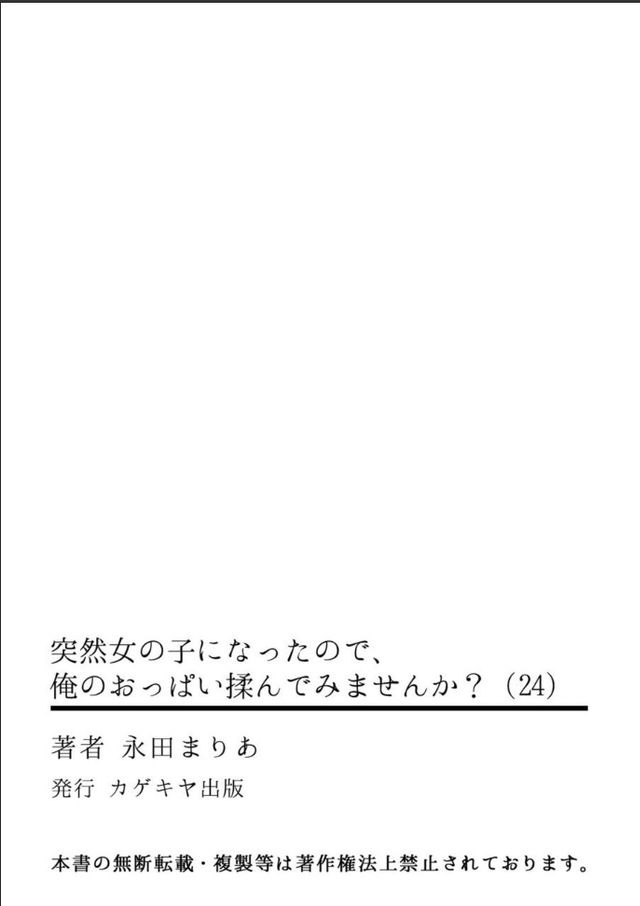 突然女の子になったので、
俺のおっぱい揉んでみませんか？（24）

著者　永田まりあ

発行　カゲキヤ出版

本書の無断転載・複製等は著作権法上禁止されております。